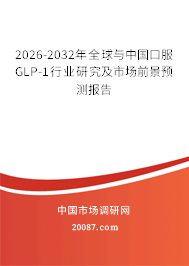 2026-2032年全球与中国口服GLP-1行业研究及市场前景预测报告

中国市场调研网

20087.com